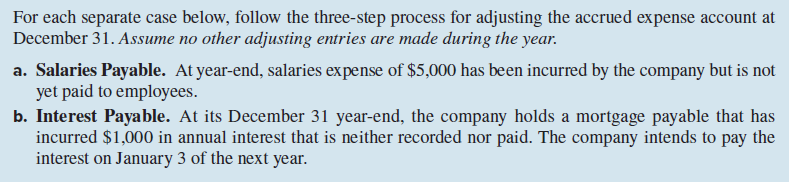 For each separate case below, follow the three-step process for adjusting the accrued expense account at December 31. Assume no other adjusting entries are made during the year.

a. Salaries Payable. At year-end, salaries expense of \$5,000 has been incurred by the company but is not yet paid to employees.

b. Interest Payable. At its December 31 year-end, the company holds a mortgage payable that has incurred \$1,000 in annual interest that is neither recorded nor paid. The company intends to pay the interest on January 3 of the next year.